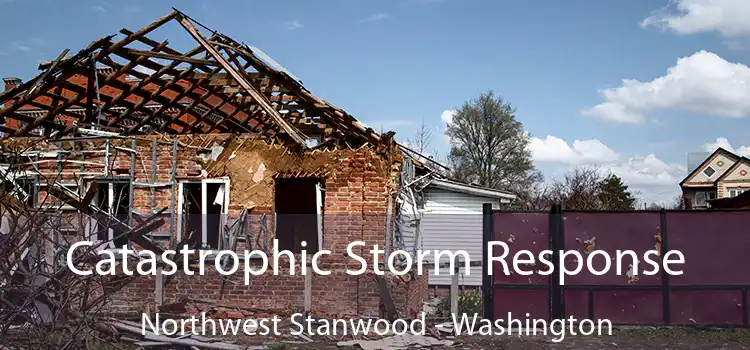 Catastrophic Storm Response

Northwest Stanwood - Washington